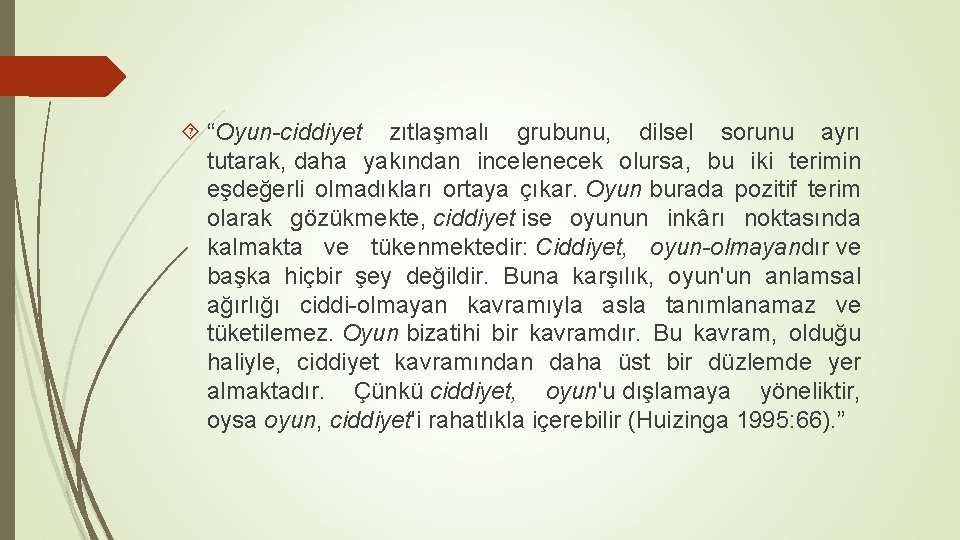 “Oyun-ciddiyet zıtlaşmalı grubunu, dilsel sorunu ayrı tutarak, daha yakından incelenecek olursa, bu iki terimin eşdeğerli olmadıkları ortaya çıkar. Oyun burada pozitif terim olarak gözükmekte, ciddiyet ise oyunun inkârı noktasında kalmakta ve tükenmektedir: Ciddiyet, oyun-olmayandır ve başka hiçbir şey değildir. Buna karşılık, oyun'un anlamsal ağırlığı ciddi-olmayan kavramıyla asla tanımlanamaz ve tüketilemez. Oyun bizatihi bir kavramdır. Bu kavram, olduğu haliyle, ciddiyet kavramından daha üst bir düzlemde yer almaktadır. Çünkü ciddiyet, oyun'u dışlamaya yöneliktir, oysa oyun, ciddiyet'i rahatlıkla içerebilir (Huizinga 1995:66).”